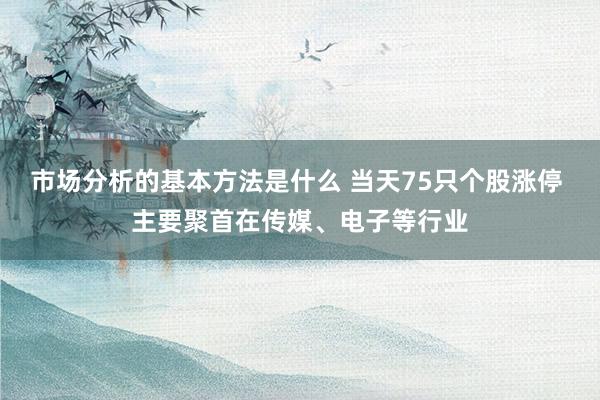 市场分析的基本方法是什么 当天75只个股涨停 主要聚首在传媒、电子等行业